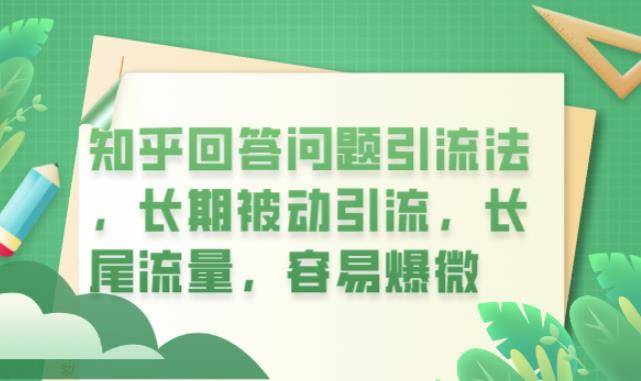 知乎回答问题引流法，长期被动引流，长尾流量，容易爆微